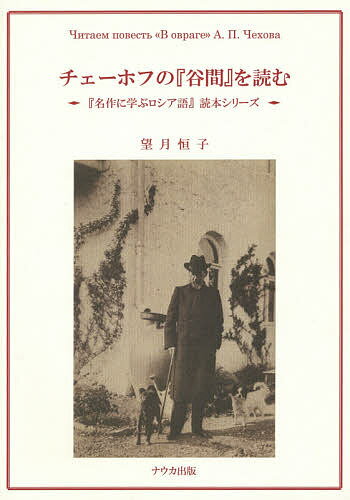 Читаем повесть «В овраге» А. П. Чехова

チェーホフの『谷間』を読む

『名作に学ぶロシア語』読本シリーズ

望月恒子

ナウカ出版